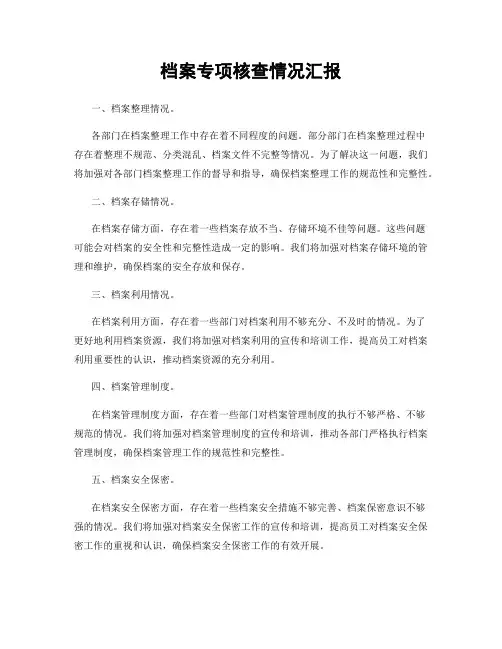 档案专项核查情况汇报

一、档案整理情况。

各部门在档案整理工作中存在着不同程度的问题，部分部门在档案整理过程中存在着整理不规范、分类混乱、档案文件不完整等情况。为了解决这一问题，我们将加强对各部门档案整理工作的督导和指导，确保档案整理工作的规范性和完整性。

二、档案存储情况。

在档案存储方面，存在着一些档案存放不当、存储环境不佳等问题。这些问题可能会对档案的安全性和完整性造成一定的影响。我们将加强对档案存储环境的管理和维护，确保档案的安全存放和保存。

三、档案利用情况。

在档案利用方面，存在着一些部门对档案利用不够充分、不及时的情况。为了更好地利用档案资源，我们将加强对档案利用的宣传和培训工作，提高员工对档案利用重要性的认识，推动档案资源的充分利用。

四、档案管理制度。

在档案管理制度方面，存在着一些部门对档案管理制度的执行不够严格、不够规范的情况。我们将加强对档案管理制度的宣传和培训，推动各部门严格执行档案管理制度，确保档案管理工作的规范性和完整性。

五、档案安全保密。

在档案安全保密方面，存在着一些档案安全措施不够完善、档案保密意识不够强的情况。我们将加强对档案安全保密工作的宣传和培训，提高员工对档案安全保密工作的重视和认识，确保档案安全保密工作的有效开展。